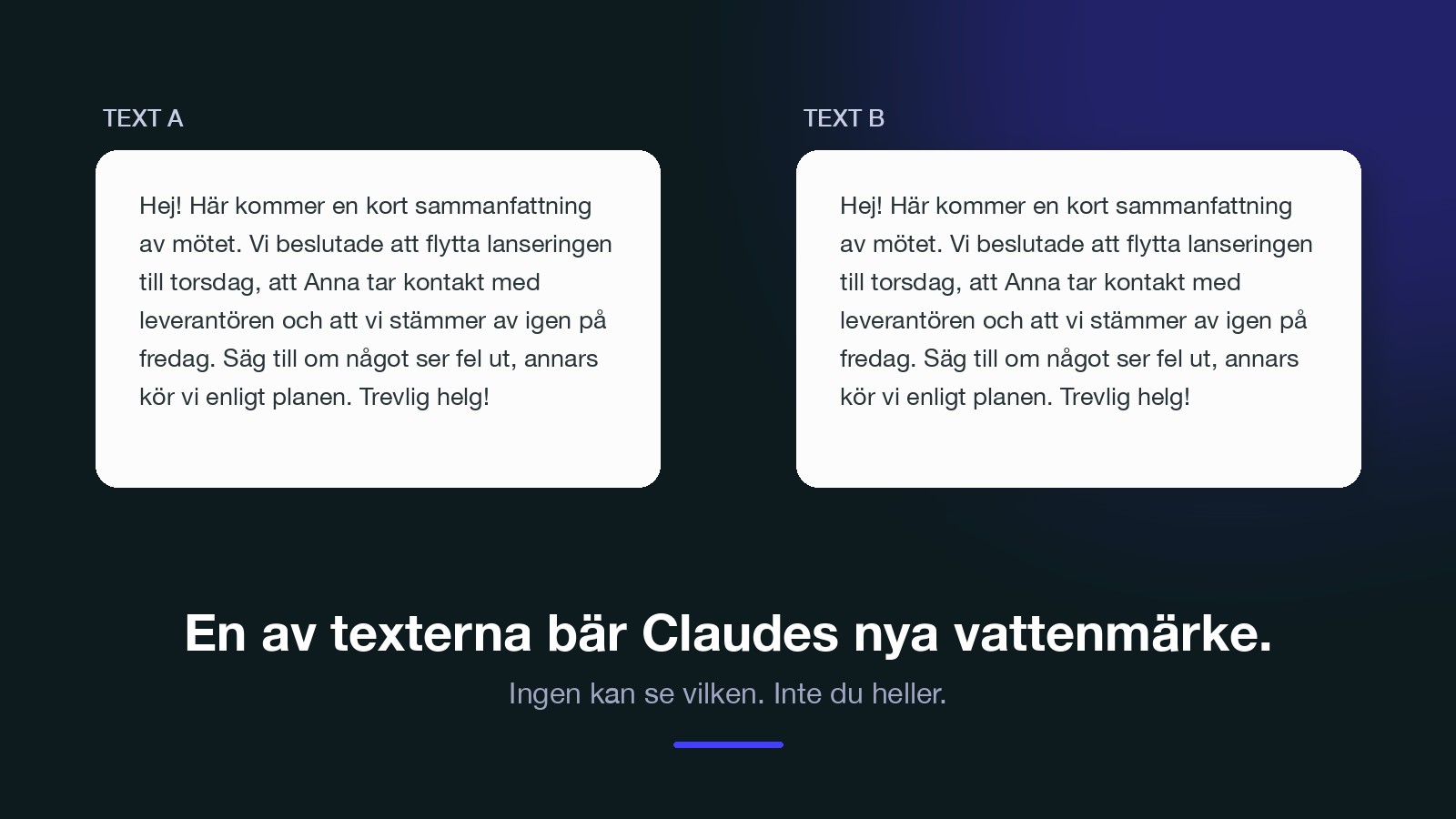 TEXT A

Hej! Här kommer en kort sammanfattning av mötet. Vi beslutade att flytta lanseringen till torsdag, att Anna tar kontakt med leverantören och att vi stämmer av igen på fredag. Säg till om något ser fel ut, annars kör vi enligt planen. Trevlig helg!

TEXT B

Hej! Här kommer en kort sammanfattning av mötet. Vi beslutade att flytta lanseringen till torsdag, att Anna tar kontakt med leverantören och att vi stämmer av igen på fredag. Säg till om något ser fel ut, annars kör vi enligt planen. Trevlig helg!

En av texterna bär Claudes nya vattenmärke.

Ingen kan se vilken. Inte du heller.